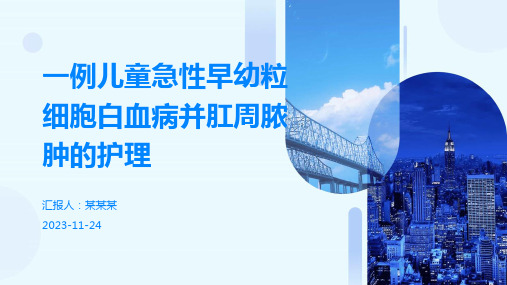 一例儿童急性早幼粒细胞白血病并肛周脓肿的护理

汇报人：某某某

2023-11-24